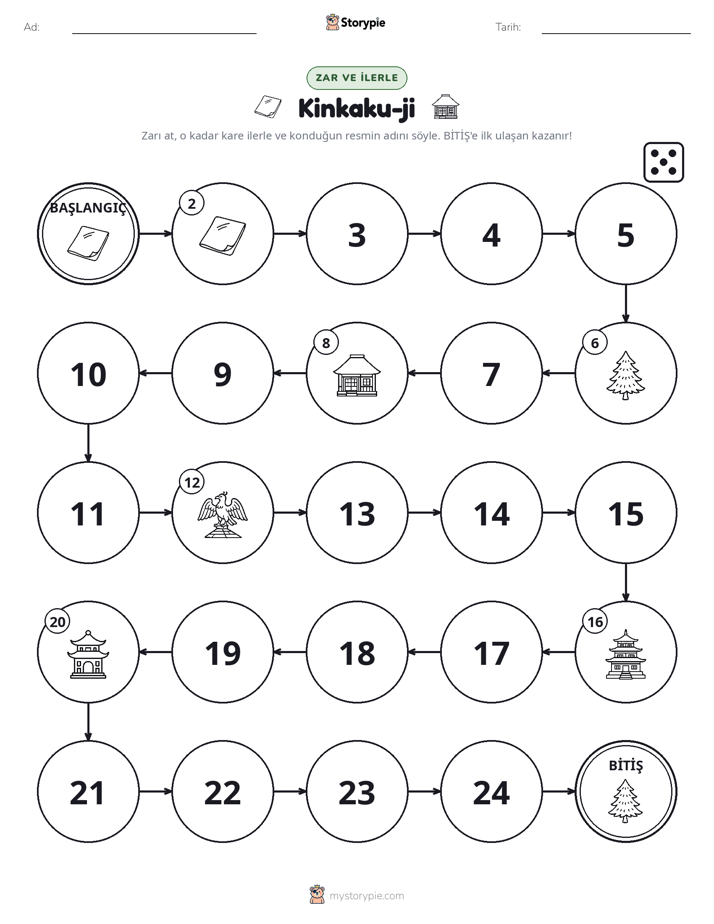 Ad: ____ Storypie Tarih: ____

ZAR VE İLERLE

Kinkaku-ji

Zarı at, o kadar kare ilerle ve konduğun resmin adını söyle. BİTİŞ'e ilk ulaşan kazanır!

BAŞLANGIÇ

2

3

4

5

6

7

8

9

10

11

12

13

14

15

16

17

18

19

20

21

22

23

24

BİTİŞ

mystorypie.com